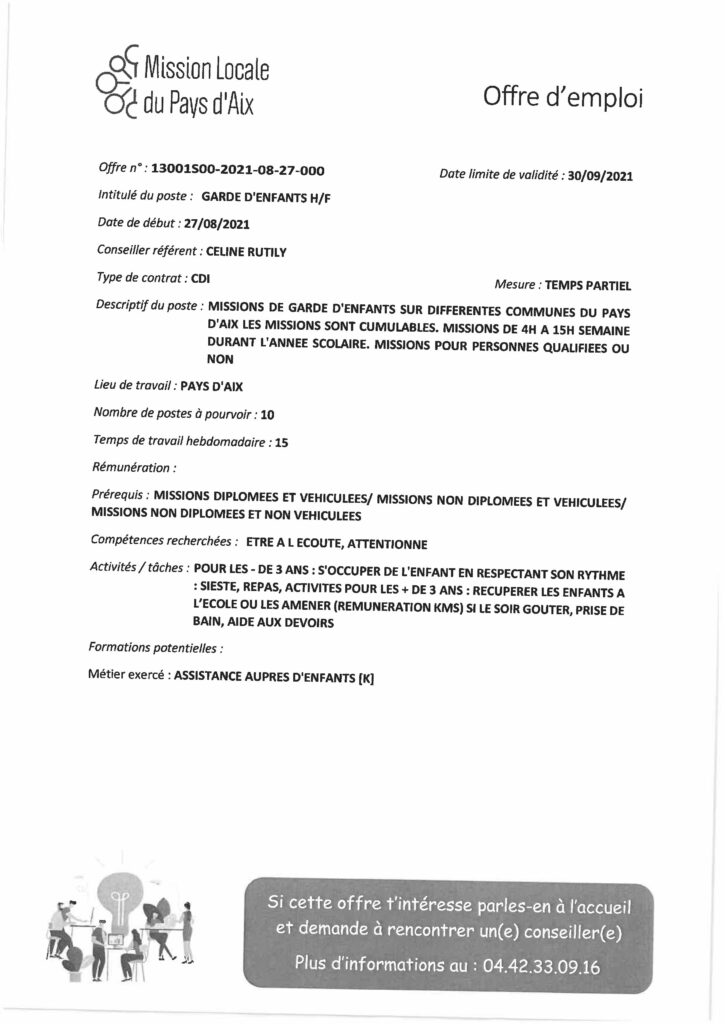 Mission Locale
du Pays d'Aix

Offre d'emploi

Offre n° : 13001S00-2021-08-27-000

Date limite de validité : 30/09/2021

Intitulé du poste : GARDE D'ENFANTS H/F

Date de début : 27/08/2021

Conseiller référent : CELINE RUTILY

Type de contrat : CDI

Mesure : TEMPS PARTIEL

Descriptif du poste : MISSIONS DE GARDE D'ENFANTS SUR DIFFERENTES COMMUNES DU PAYS D'AIX LES MISSIONS SONT CUMULABLES. MISSIONS DE 4H A 15H SEMAINE DURANT L'ANNEE SCOLAIRE. MISSIONS POUR PERSONNES QUALIFIEES OU NON

Lieu de travail : PAYS D'AIX

Nombre de postes à pourvoir : 10

Temps de travail hebdomadaire : 15

Rémunération :

Prérequis : MISSIONS DIPLOMEES ET VEHICULEES/ MISSIONS NON DIPLOMEES ET VEHICULEES/ MISSIONS NON DIPLOMEES ET NON VEHICULEES

Compétences recherchées : ETRE A L ECOUTE, ATTENTIONNE

Activités / tâches : POUR LES - DE 3 ANS : S'OCCUPER DE L'ENFANT EN RESPECTANT SON RYTHME : SIESTE, REPAS, ACTIVITES POUR LES + DE 3 ANS : RECUPERER LES ENFANTS A L'ECOLE OU LES AMENER (REMUNERATION KMS) SI LE SOIR GOUTER, PRISE DE BAIN, AIDE AUX DEVOIRS

Formations potentielles :

Métier exercé : ASSISTANCE AUPRES D'ENFANTS [K]

Si cette offre t'intéresse parles-en à l'accueil et demande à rencontrer un(e) conseiller(e)

Plus d'informations au : 04.42.33.09.16